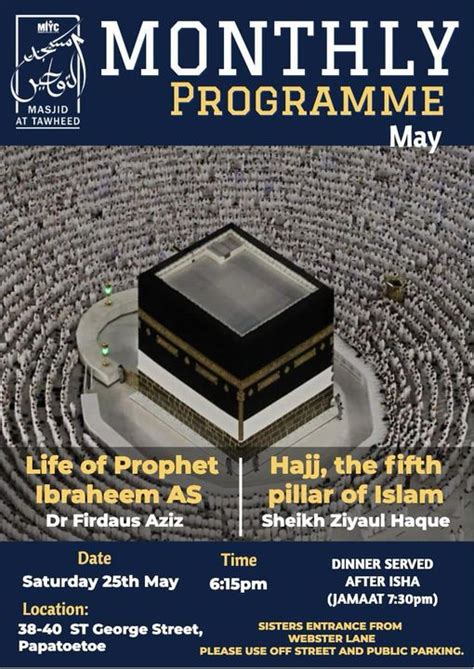 MIYC
مسجد التوحيد
MASJID AT TAWHEED

MONTHLY
PROGRAMME
May

Life of Prophet Ibraheem AS
Dr Firdaus Aziz

Hajj, the fifth pillar of Islam
Sheikh Ziyaul Haque

Date
Saturday 25th May

Time
6:15pm

DINNER SERVED AFTER ISHA (JAMAAT 7:30pm)

Location:
38-40 ST George Street, Papatoetoe

SISTERS ENTRANCE FROM WEBSTER LANE
PLEASE USE OFF STREET AND PUBLIC PARKING.